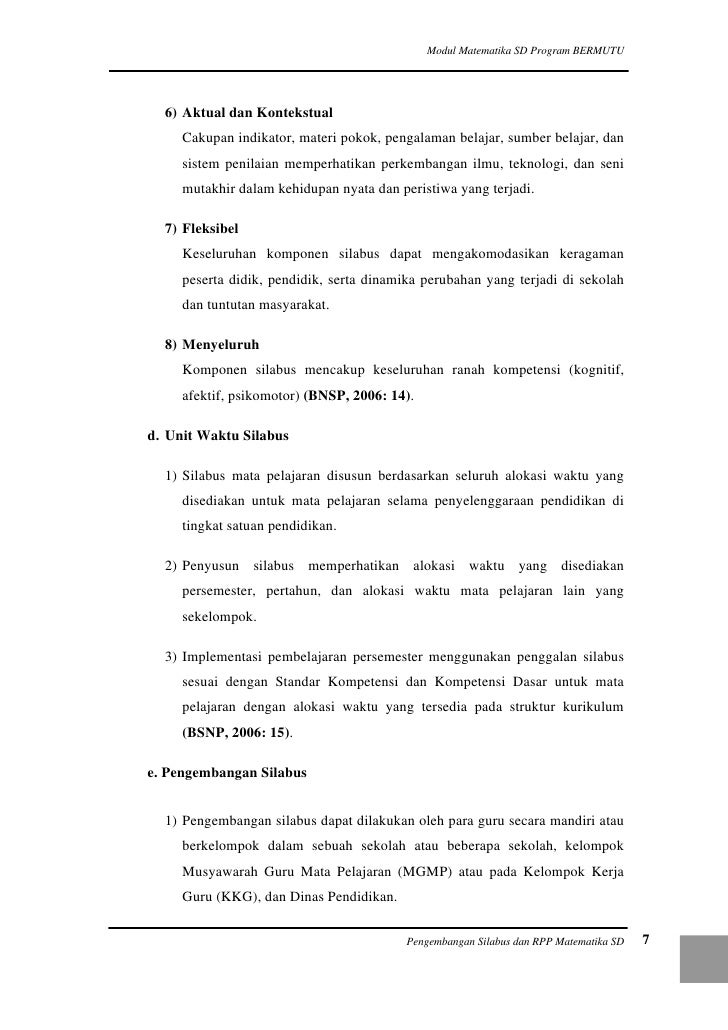 Modul Matematika SD Program BERMUTU

6) Aktual dan Kontekstual
Cakupan indikator, materi pokok, pengalaman belajar, sumber belajar, dan sistem penilaian memperhatikan perkembangan ilmu, teknologi, dan seni mutakhir dalam kehidupan nyata dan peristiwa yang terjadi.

7) Fleksibel
Keseluruhan komponen silabus dapat mengakomodasikan keragaman peserta didik, pendidik, serta dinamika perubahan yang terjadi di sekolah dan tuntutan masyarakat.

8) Menyeluruh
Komponen silabus mencakup keseluruhan ranah kompetensi (kognitif, afektif, psikomotor) (BNSP, 2006: 14).

d. Unit Waktu Silabus

1) Silabus mata pelajaran disusun berdasarkan seluruh alokasi waktu yang disediakan untuk mata pelajaran selama penyelenggaraan pendidikan di tingkat satuan pendidikan.

2) Penyusun silabus memperhatikan alokasi waktu yang disediakan persemester, pertahun, dan alokasi waktu mata pelajaran lain yang sekelompok.

3) Implementasi pembelajaran persemester menggunakan penggalan silabus sesuai dengan Standar Kompetensi dan Kompetensi Dasar untuk mata pelajaran dengan alokasi waktu yang tersedia pada struktur kurikulum (BSNP, 2006: 15).

e. Pengembangan Silabus

1) Pengembangan silabus dapat dilakukan oleh para guru secara mandiri atau berkelompok dalam sebuah sekolah atau beberapa sekolah, kelompok Musyawarah Guru Mata Pelajaran (MGMP) atau pada Kelompok Kerja Guru (KKG), dan Dinas Pendidikan.

Pengembangan Silabus dan RPP Matematika SD 7